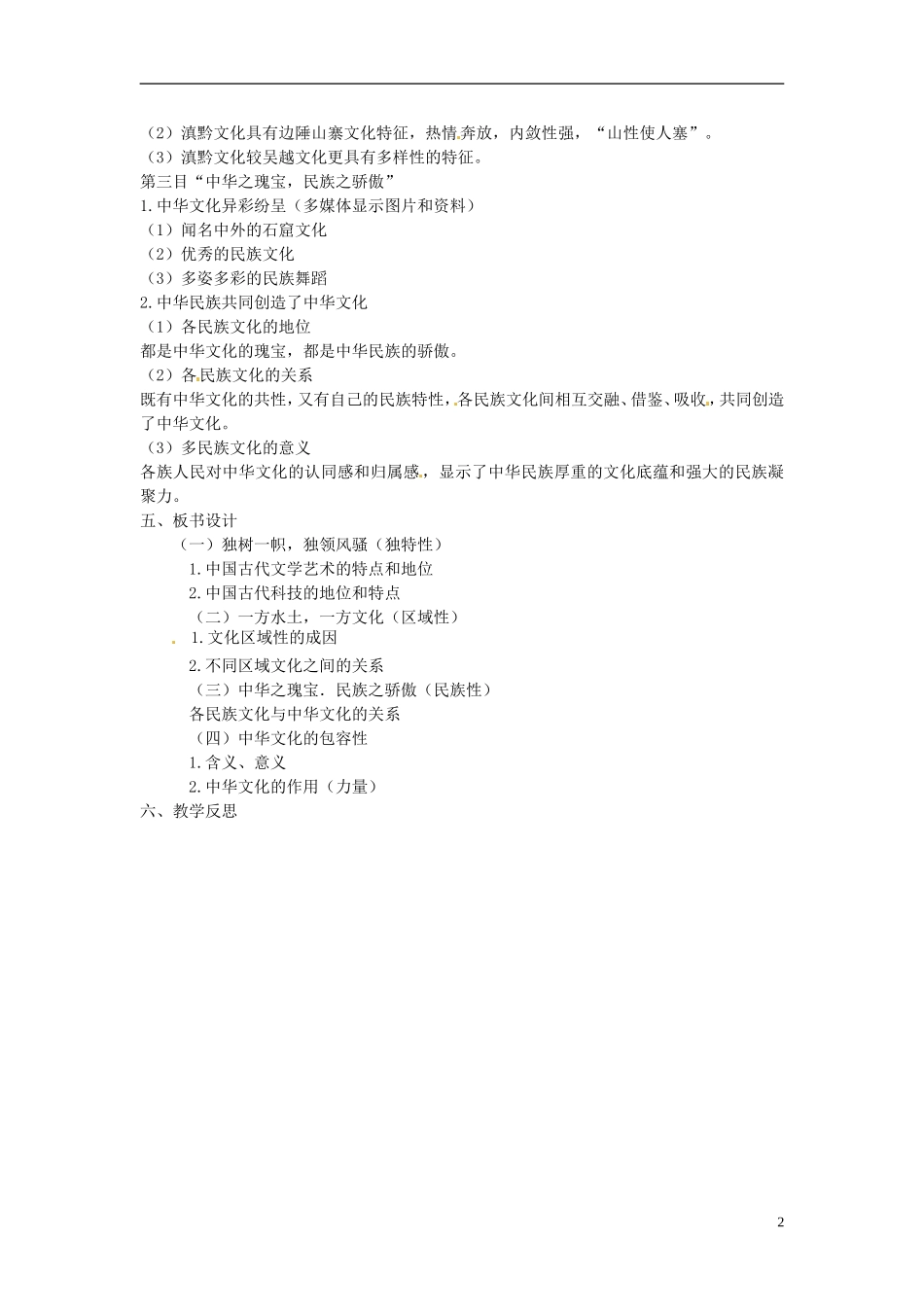 （2）滇黔文化具有边陲山寨文化特征，热情奔放，内敛性强，“山性使人塞”。
（3）滇黔文化较吴越文化更具有多样性的特征。
第三目“中华之瑰宝，民族之骄傲”
1.中华文化异彩纷呈（多媒体显示图片和资料）
（1）闻名中外的石窟文化
（2）优秀的民族文化
（3）多姿多彩的民族舞蹈
2.中华民族共同创造了中华文化
（1）各民族文化的地位
都是中华文化的瑰宝，都是中华民族的骄傲。
（2）各民族文化的关系
既有中华文化的共性，又有自己的民族特性，各民族文化间相互交融、借鉴、吸收，共同创造了中华文化。
（3）多民族文化的意义
各族人民对中华文化的认同感和归属感，显示了中华民族厚重的文化底蕴和强大的民族凝聚力。
五、板书设计
（一）独树一帜，独领风骚（独特性）
1.中国古代文学艺术的特点和地位
2.中国古代科技的地位和特点
（二）一方水土，一方文化（区域性）
1.文化区域性的成因
2.不同区域文化之间的关系
（三）中华之瑰宝．民族之骄傲（民族性）
各民族文化与中华文化的关系
（四）中华文化的包容性
1.含义、意义
2.中华文化的作用（力量）
六、教学反思

2